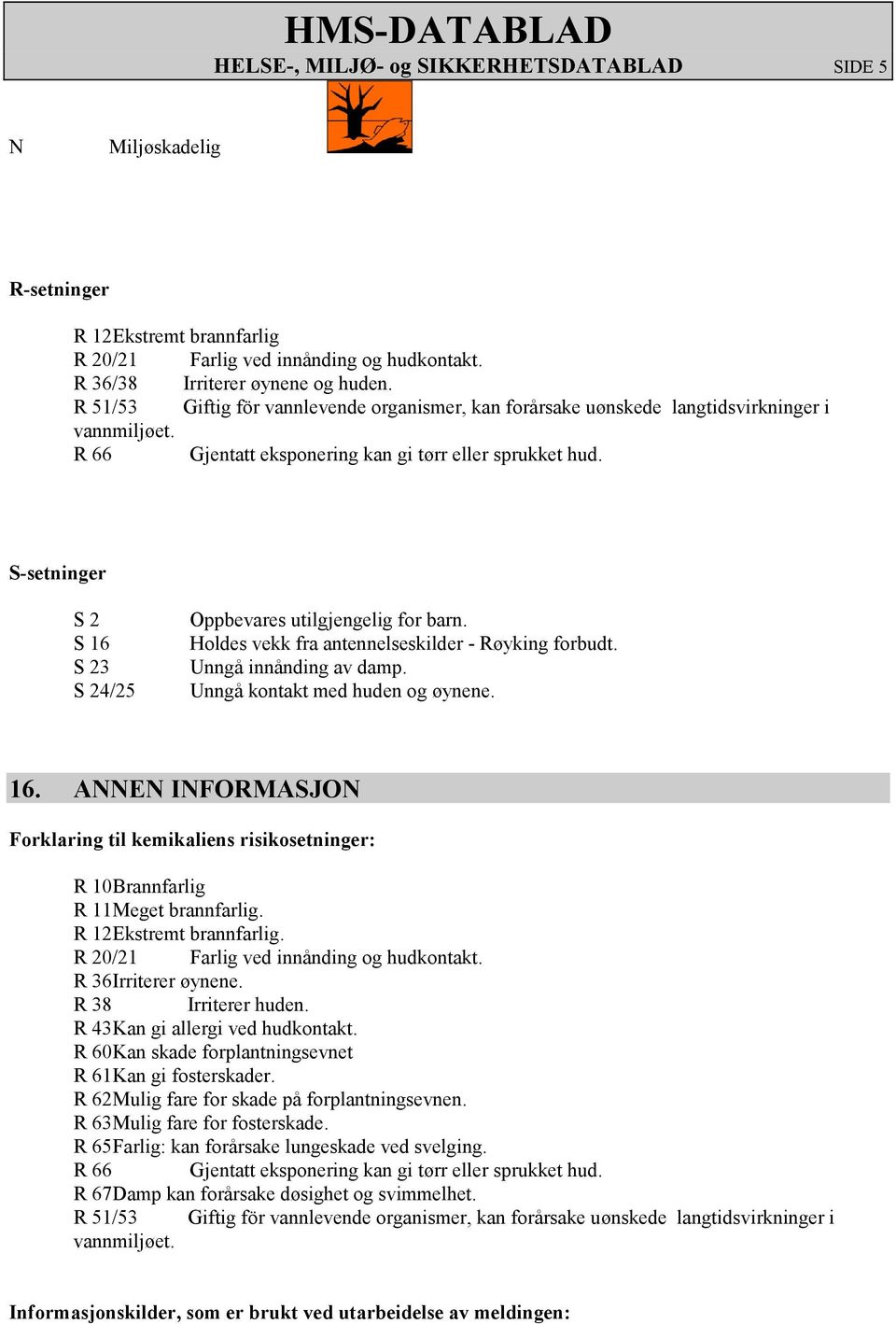 HMS-DATABLAD
HELSE-, MILJØ- og SIKKERHETSDATABLAD SIDE 5

N Miljøskadelig

R-setninger

R 12Ekstremt brannfarlig
R 20/21 Farlig ved innånding og hudkontakt.
R 36/38 Irriterer øynene og huden.
R 51/53 Giftig för vannlevende organismer, kan forårsake uønskede langtidsvirkninger i vannmiljøet.
R 66 Gjentatt eksponering kan gi tørr eller sprukket hud.

S-setninger

S 2 Oppbevares utilgjengelig for barn.
S 16 Holdes vekk fra antennelseskilder - Røyking forbudt.
S 23 Unngå innånding av damp.
S 24/25 Unngå kontakt med huden og øynene.

16. ANNEN INFORMASJON

Forklaring til kemikaliens risikosetninger:

R 10Brannfarlig
R 11Meget brannfarlig.
R 12Ekstremt brannfarlig.
R 20/21 Farlig ved innånding og hudkontakt.
R 36Irriterer øynene.
R 38 Irriterer huden.
R 43Kan gi allergi ved hudkontakt.
R 60Kan skade forplantningsevnet
R 61Kan gi fosterskader.
R 62Mulig fare for skade på forplantningsevnen.
R 63Mulig fare for fosterskade.
R 65Farlig: kan forårsake lungeskade ved svelging.
R 66 Gjentatt eksponering kan gi tørr eller sprukket hud.
R 67Damp kan forårsake døsighet og svimmelhet.
R 51/53 Giftig för vannlevende organismer, kan forårsake uønskede langtidsvirkninger i vannmiljøet.

Informasjonskilder, som er brukt ved utarbeidelse av meldingen: